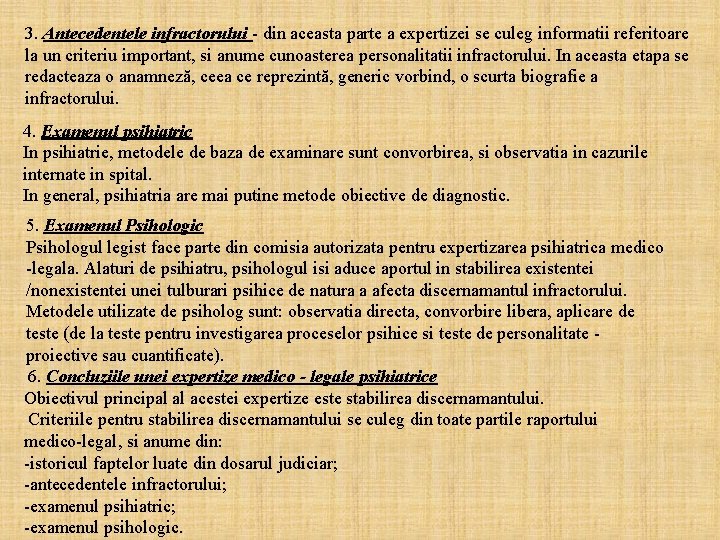 3. Antecedentele infractorului - din aceasta parte a expertizei se culeg informatii referitoare la un criteriu important, si anume cunoasterea personalitatii infractorului. In aceasta etapa se redacteaza o anamneză, ceea ce reprezintă, generic vorbind, o scurta biografie a infractorului.

4. Examenul psihiatric
In psihiatrie, metodele de baza de examinare sunt convorbirea, si observatia in cazurile internate in spital.
In general, psihiatria are mai putine metode obiective de diagnostic.

5. Examenul Psihologic
Psihologul legist face parte din comisia autorizata pentru expertizarea psihiatrica medico -legala. Alaturi de psihiatru, psihologul isi aduce aportul in stabilirea existentei /nonexistentei unei tulburari psihice de natura a afecta discernamantul infractorului. Metodele utilizate de psiholog sunt: observatia directa, convorbire libera, aplicare de teste (de la teste pentru investigarea proceselor psihice si teste de personalitate - proiective sau cuantificate).
6. Concluziile unei expertize medico - legale psihiatrice
Obiectivul principal al acestei expertize este stabilirea discernamantului.
Criteriile pentru stabilirea discernamantului se culeg din toate partile raportului medico-legal, si anume din:
-istoricul faptelor luate din dosarul judiciar;
-antecedentele infractorului;
-examenul psihiatric;
-examenul psihologic.